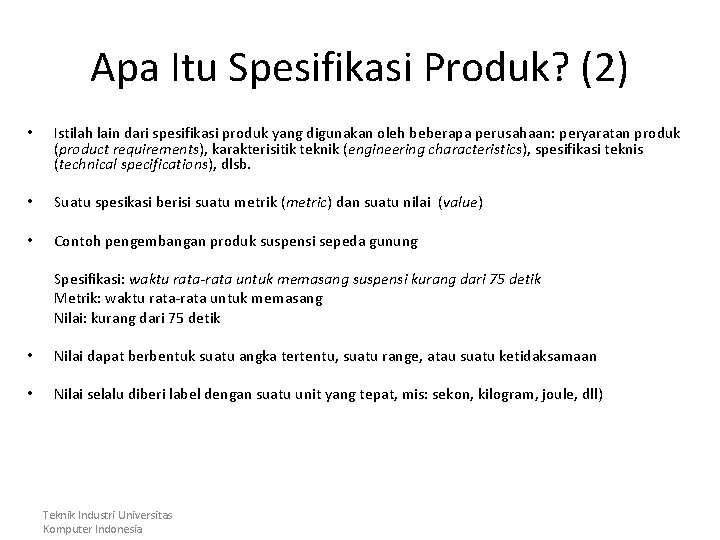 Apa Itu Spesifikasi Produk? (2)

• Istilah lain dari spesifikasi produk yang digunakan oleh beberapa perusahaan: peryaratan produk (product requirements), karakterisitik teknik (engineering characteristics), spesifikasi teknis (technical specifications), dlsb.

• Suatu spesikasi berisi suatu metrik (metric) dan suatu nilai (value)

• Contoh pengembangan produk suspensi sepeda gunung

Spesifikasi: waktu rata-rata untuk memasang suspensi kurang dari 75 detik
Metrik: waktu rata-rata untuk memasang
Nilai: kurang dari 75 detik

• Nilai dapat berbentuk suatu angka tertentu, suatu range, atau suatu ketidaksamaan

• Nilai selalu diberi label dengan suatu unit yang tepat, mis: sekon, kilogram, joule, dll)

Teknik Industri Universitas Komputer Indonesia